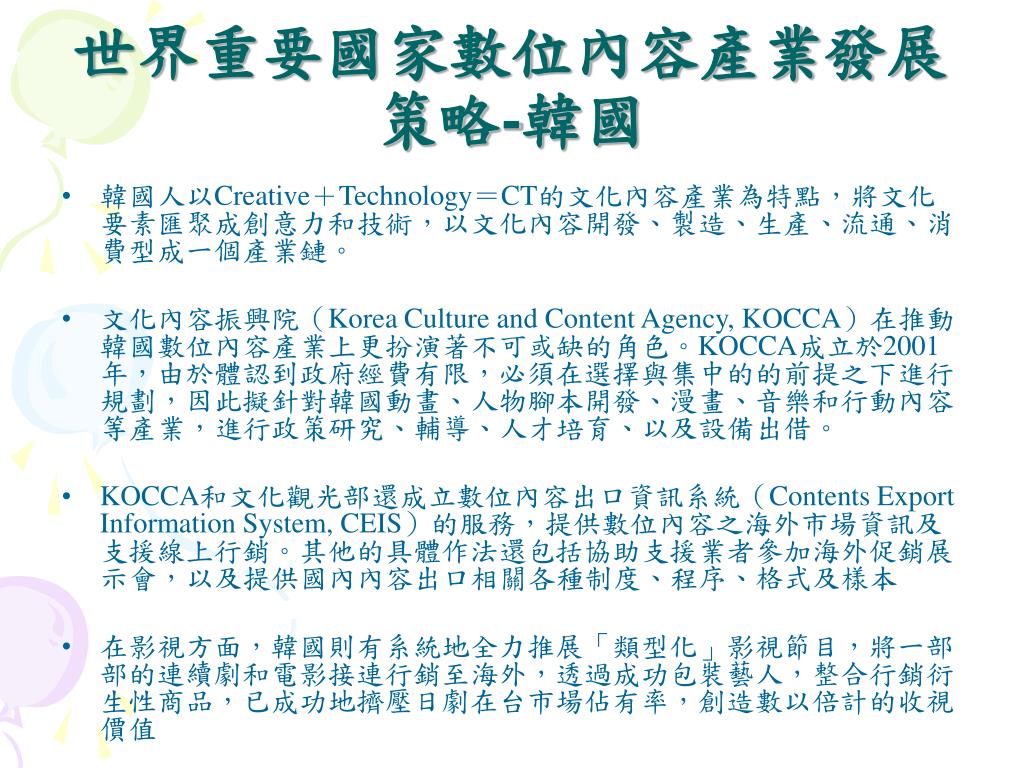 世界重要國家數位內容產業發展策略-韓國

• 韓國人以Creative＋Technology＝CT的文化內容產業為特點，將文化要素匯聚成創意力和技術，以文化內容開發、製造、生產、流通、消費型成一個產業鏈。

• 文化內容振興院（Korea Culture and Content Agency, KOCCA）在推動韓國數位內容產業上更扮演著不可或缺的角色。KOCCA成立於2001年，由於體認到政府經費有限，必須在選擇與集中的的前提之下進行規劃，因此擬針對韓國動畫、人物腳本開發、漫畫、音樂和行動內容等產業，進行政策研究、輔導、人才培育、以及設備出借。

• KOCCA和文化觀光部還成立數位內容出口資訊系統（Contents Export Information System, CEIS）的服務，提供數位內容之海外市場資訊及支援線上行銷。其他的具體作法還包括協助支援業者參加海外促銷展示會，以及提供國內內容出口相關各種制度、程序、格式及樣本

• 在影視方面，韓國則有系統地全力推展「類型化」影視節目，將一部部的連續劇和電影接連行銷至海外，透過成功包裝藝人，整合行銷衍生性商品，已成功地擠壓日劇在台市場佔有率，創造數以倍計的收視價值